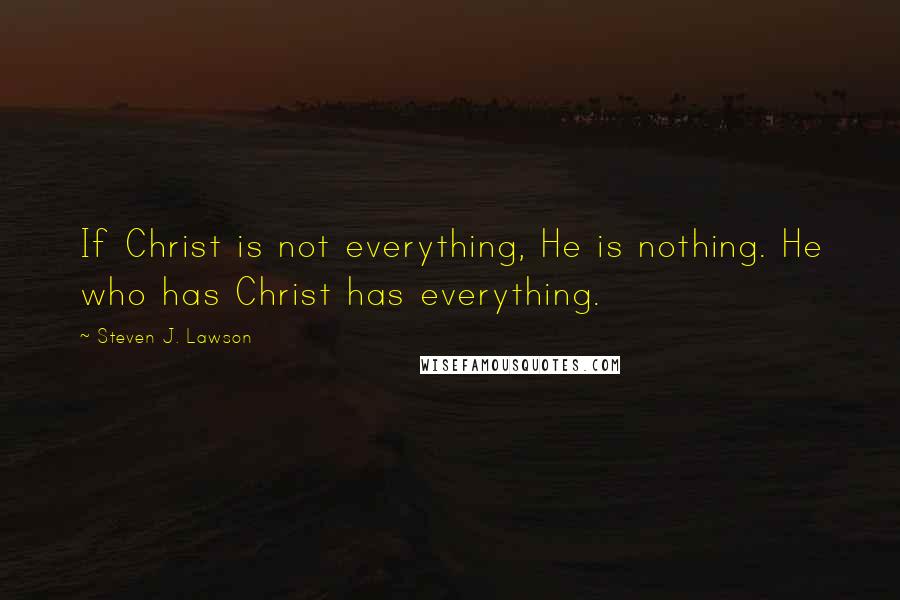 If Christ is not everything, He is nothing. He who has Christ has everything.

~ Steven J. Lawson

WISEFAMOUSQUOTES.COM